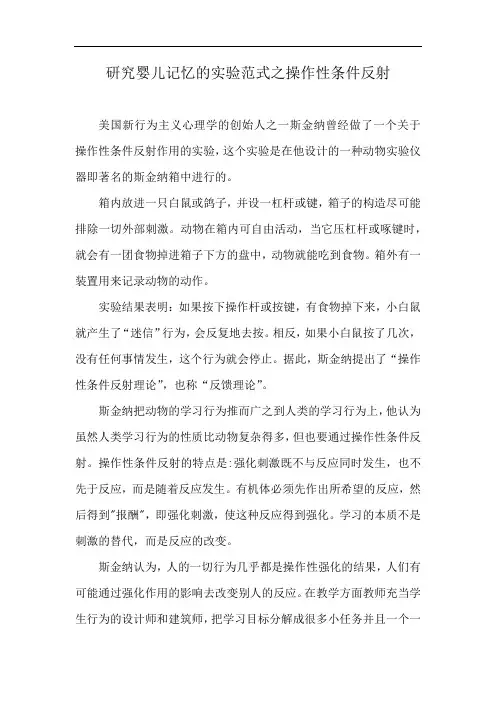 研究婴儿记忆的实验范式之操作性条件反射

美国新行为主义心理学的创始人之一斯金纳曾经做了一个关于操作性条件反射作用的实验，这个实验是在他设计的一种动物实验仪器即著名的斯金纳箱中进行的。

箱内放进一只白鼠或鸽子，并设一杠杆或键，箱子的构造尽可能排除一切外部刺激。动物在箱内可自由活动，当它压杠杆或啄键时，就会有一团食物掉进箱子下方的盘中，动物就能吃到食物。箱外有一装置用来记录动物的动作。

实验结果表明：如果按下操作杆或按键，有食物掉下来，小白鼠就产生了“迷信”行为，会反复地去按。相反，如果小白鼠按了几次，没有任何事情发生，这个行为就会停止。据此，斯金纳提出了“操作性条件反射理论”，也称“反馈理论”。

斯金纳把动物的学习行为推而广之到人类的学习行为上，他认为虽然人类学习行为的性质比动物复杂得多，但也要通过操作性条件反射。操作性条件反射的特点是:强化刺激既不与反应同时发生，也不先于反应，而是随着反应发生。有机体必须先作出所希望的反应，然后得到"报酬"，即强化刺激，使这种反应得到强化。学习的本质不是刺激的替代，而是反应的改变。

斯金纳认为，人的一切行为几乎都是操作性强化的结果，人们有可能通过强化作用的影响去改变别人的反应。在教学方面教师充当学生行为的设计师和建筑师，把学习目标分解成很多小任务并且一个一